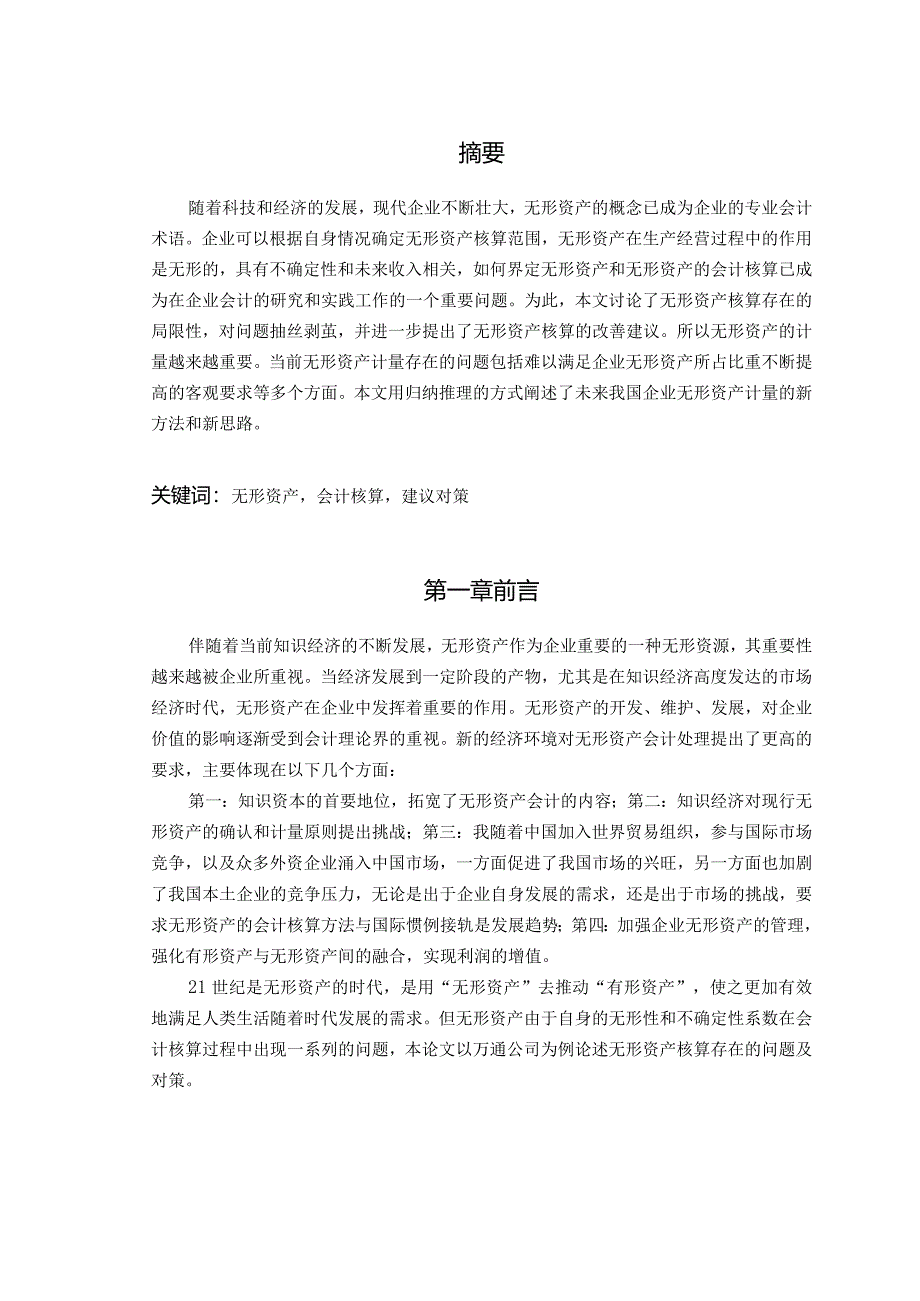 摘要

随着科技和经济的发展，现代企业不断壮大，无形资产的概念已成为企业的专业会计术语。企业可以根据自身情况确定无形资产核算范围，无形资产在生产经营过程中的作用是无形的，具有不确定性和未来收入相关，如何界定无形资产和无形资产的会计核算已成为在企业会计的研究和实践工作的一个重要问题。为此，本文讨论了无形资产核算存在的局限性，对问题抽丝剥茧，并进一步提出了无形资产核算的改善建议。所以无形资产的计量越来越重要。当前无形资产计量存在的问题包括难以满足企业无形资产所占比重不断提高的客观要求等多个方面。本文用归纳推理的方式阐述了未来我国企业无形资产计量的新方法和新思路。

关键词：无形资产，会计核算，建议对策

第一章前言

伴随着当前知识经济的不断发展，无形资产作为企业重要的一种无形资源，其重要性越来越被企业所重视。当经济发展到一定阶段的产物，尤其是在知识经济高度发达的市场经济时代，无形资产在企业中发挥着重要的作用。无形资产的开发、维护、发展，对企业价值的影响逐渐受到会计理论界的重视。新的经济环境对无形资产会计处理提出了更高的要求，主要体现在以下几个方面：

第一：知识资本的首要地位，拓宽了无形资产会计的内容；第二：知识经济对现行无形资产的确认和计量原则提出挑战；第三：我随着中国加入世界贸易组织，参与国际市场竞争，以及众多外资企业涌入中国市场，一方面促进了我国市场的兴旺，另一方面也加剧了我国本土企业的竞争压力，无论是出于企业自身发展的需求，还是出于市场的挑战，要求无形资产的会计核算方法与国际惯例接轨是发展趋势；第四：加强企业无形资产的管理，强化有形资产与无形资产间的融合，实现利润的增值。

21世纪是无形资产的时代，是用“无形资产”去推动“有形资产”，使之更加有效地满足人类生活随着时代发展的需求。但无形资产由于自身的无形性和不确定性系数在会计核算过程中出现一系列的问题，本论文以万通公司为例论述无形资产核算存在的问题及对策。